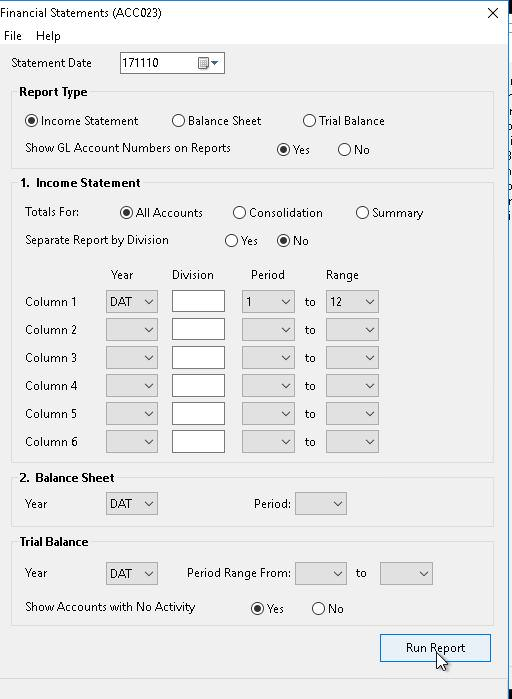 Financial Statements (ACC023)

File Help

Statement Date 171110

Report Type

Income Statement Balance Sheet Trial Balance

Show GL Account Numbers on Reports Yes No

1. Income Statement

Totals For: All Accounts Consolidation Summary

Separate Report by Division Yes No

| | Year | Division | Period | | Range |
|---|---|---|---|---|---|
| Column 1 | DAT | | 1 | to | 12 |
| Column 2 | | | | to | |
| Column 3 | | | | to | |
| Column 4 | | | | to | |
| Column 5 | | | | to | |
| Column 6 | | | | to | |

2. Balance Sheet

Year DAT Period:

Trial Balance

Year DAT Period Range From: to

Show Accounts with No Activity Yes No

Run Report